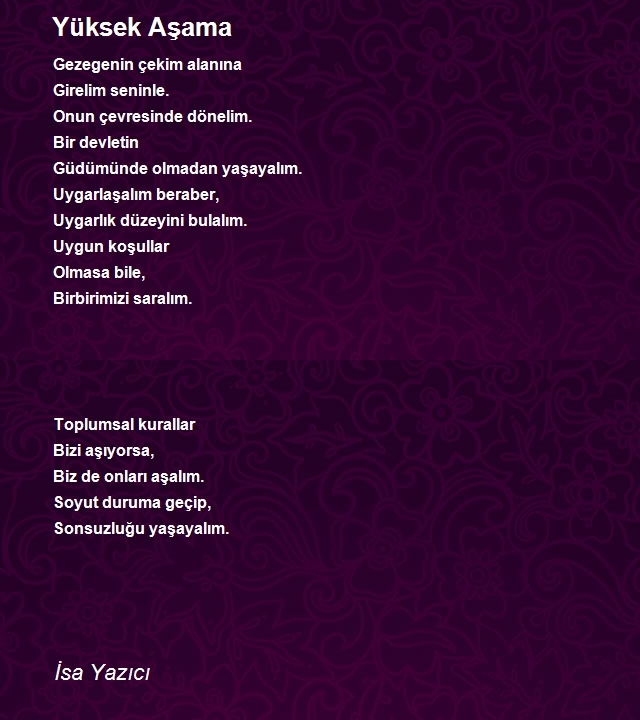 Yüksek Aşama

Gezegenin çekim alanına
Girelim seninle.
Onun çevresinde dönelim.
Bir devletin
Güdümünde olmadan yaşayalım.
Uygarlaşalım beraber,
Uygarlık düzeyini bulalım.
Uygun koşullar
Olmasa bile,
Birbirimizi saralım.

Toplumsal kurallar
Bizi aşıyorsa,
Biz de onları aşalım.
Soyut duruma geçip,
Sonsuzluğu yaşayalım.

İsa Yazıcı